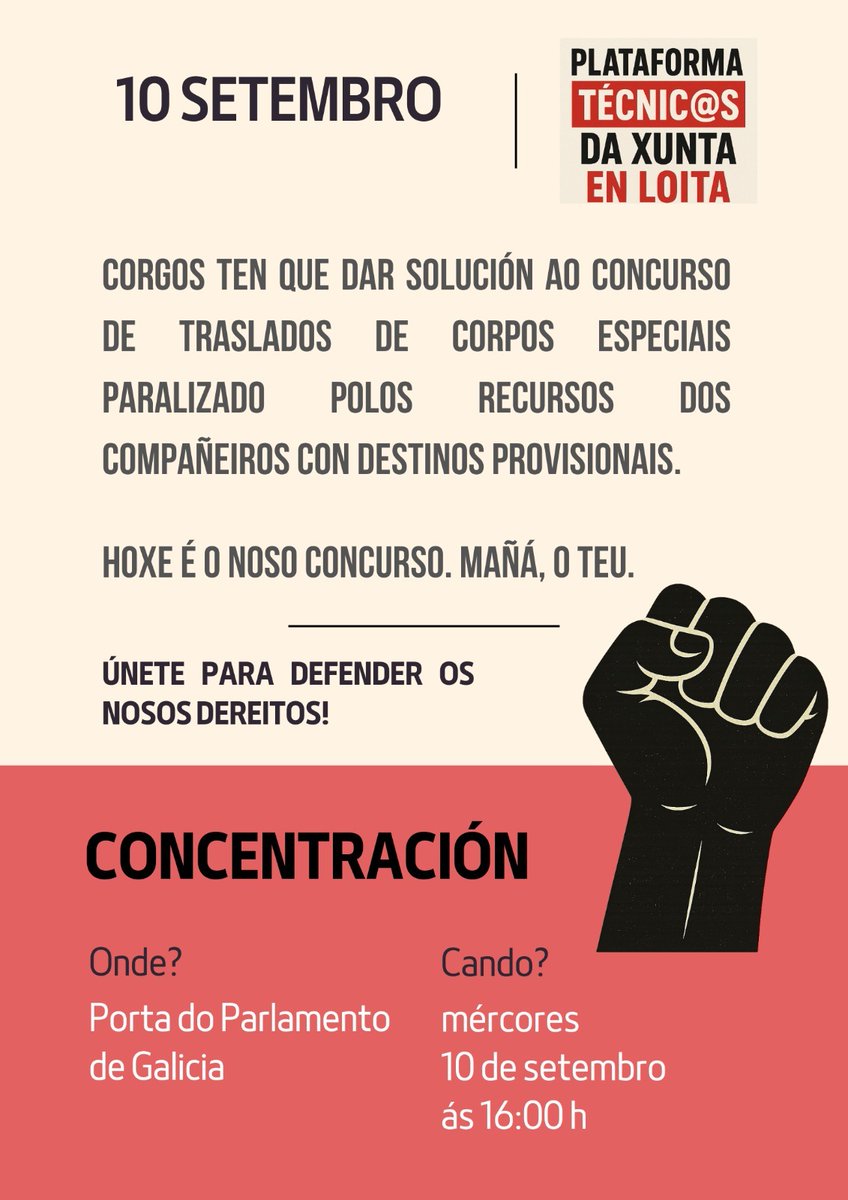 10 SETEMBRO

PLATAFORMA
TÉCNIC@S
DA XUNTA
EN LOITA

CORGOS TEN QUE DAR SOLUCIÓN AO CONCURSO DE TRASLADOS DE CORPOS ESPECIAIS PARALIZADO POLOS RECURSOS DOS COMPAÑEIROS CON DESTINOS PROVISIONAIS.

HOXE É O NOSO CONCURSO. MAÑÁ, O TEU.

ÚNETE PARA DEFENDER OS NOSOS DEREITOS!

CONCENTRACIÓN

Onde?
Porta do Parlamento de Galicia

Cando?
mércores
10 de setembro
ás 16:00 h